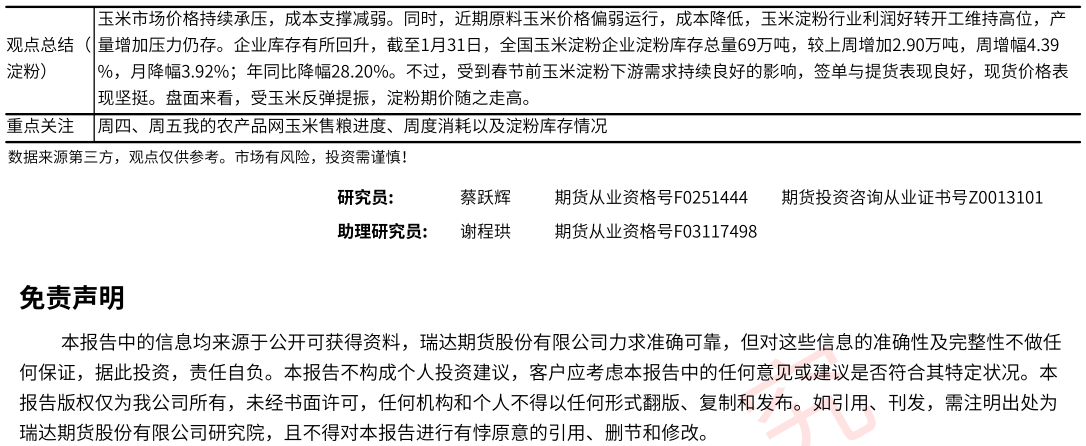 | 观点总结（淀粉） | 玉米市场价格持续承压，成本支撑减弱。同时，近期原料玉米价格偏弱运行，成本降低，玉米淀粉行业利润好转开工维持高位，产量增加压力仍存。企业库存有所回升，截至1月31日，全国玉米淀粉企业淀粉库存总量69万吨，较上周增加2.90万吨，周增幅4.39%，月降幅3.92%；年同比降幅28.20%。不过，受到春节前玉米淀粉下游需求持续良好的影响，签单与提货表现良好，现货价格表现坚挺。盘面来看，受玉米反弹提振，淀粉期价随之走高。 |
|---|---|
| 重点关注 | 周四、周五我的农产品网玉米售粮进度、周度消耗以及淀粉库存情况 |

数据来源第三方，观点仅供参考。市场有风险，投资需谨慎！

研究员： 蔡跃辉 期货从业资格号F0251444 期货投资咨询从业证书号Z0013101

助理研究员： 谢程珙 期货从业资格号F03117498

免责声明

本报告中的信息均来源于公开可获得资料，瑞达期货股份有限公司力求准确可靠，但对这些信息的准确性及完整性不做任何保证，据此投资，责任自负。本报告不构成个人投资建议，客户应考虑本报告中的任何意见或建议是否符合其特定状况。本报告版权仅为我公司所有，未经书面许可，任何机构和个人不得以任何形式翻版、复制和发布。如引用、刊发，需注明出处为瑞达期货股份有限公司研究院，且不得对本报告进行有悖原意的引用、删节和修改。